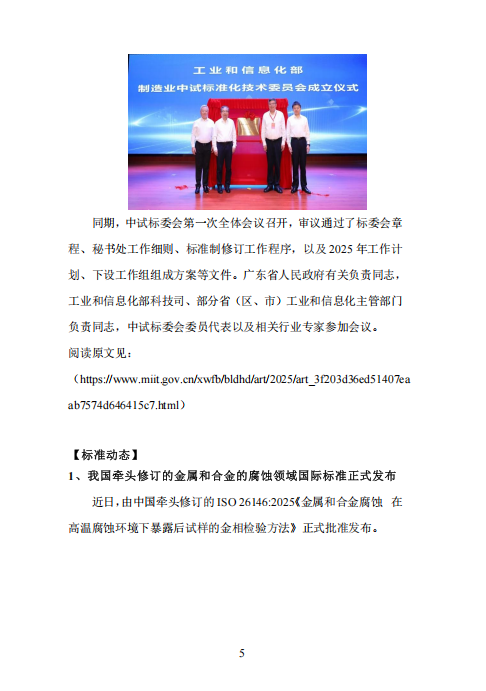 工业和信息化部
制造业中试标准化技术委员会成立仪式

同期，中试标委会第一次全体会议召开，审议通过了标委会章程、秘书处工作细则、标准制修订工作程序，以及 2025 年工作计划、下设工作组组成方案等文件。广东省人民政府有关负责同志，工业和信息化部科技司、部分省（区、市）工业和信息化主管部门负责同志，中试标委会委员代表以及相关行业专家参加会议。
阅读原文见：
（https://www.miit.gov.cn/xwfb/bldhd/art/2025/art_3f203d36ed51407eaab7574d646415c7.html）

【标准动态】
1、我国牵头修订的金属和合金的腐蚀领域国际标准正式发布
近日，由中国牵头修订的 ISO 26146:2025《金属和合金腐蚀 在高温腐蚀环境下暴露后试样的金相检验方法》正式批准发布。

5